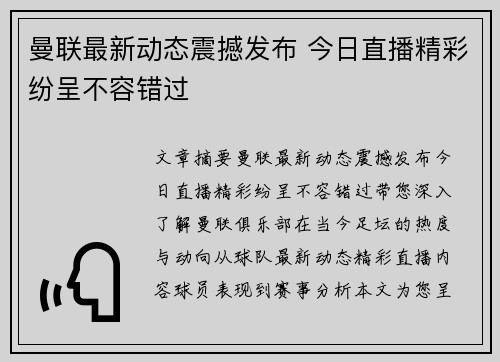 曼联最新动态震撼发布 今日直播精彩纷呈不容错过

文章摘要曼联最新动态震撼发布今日直播精彩纷呈不容错过带您深入了解曼联俱乐部在当今足坛的热度与动向从球队最新动态精彩直播内容球员表现到赛事分析本文为您呈